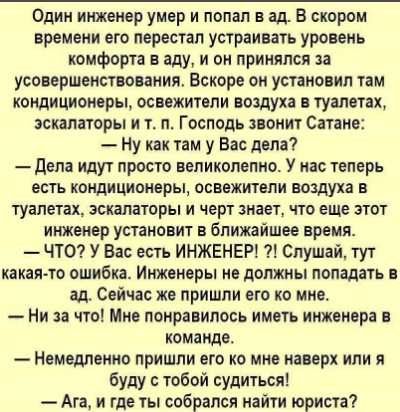 Один инженер умер и попал в ад. В скором времени его перестал устраивать уровень комфорта в аду, и он принялся за усовершенствования. Вскоре он установил там кондиционеры, освежители воздуха в туалетах, эскалаторы и т. п. Господь звонит Сатане:

— Ну как там у Вас дела?

— Дела идут просто великолепно. У нас теперь есть кондиционеры, освежители воздуха в туалетах, эскалаторы и черт знает, что еще этот инженер установит в ближайшее время.

— ЧТО? У Вас есть ИНЖЕНЕР! ?! Слушай, тут какая-то ошибка. Инженеры не должны попадать в ад. Сейчас же пришли его ко мне.

— Ни за что! Мне понравилось иметь инженера в команде.

— Немедленно пришли его ко мне наверх или я буду с тобой судиться!

— Ага, и где ты собрался найти юриста?